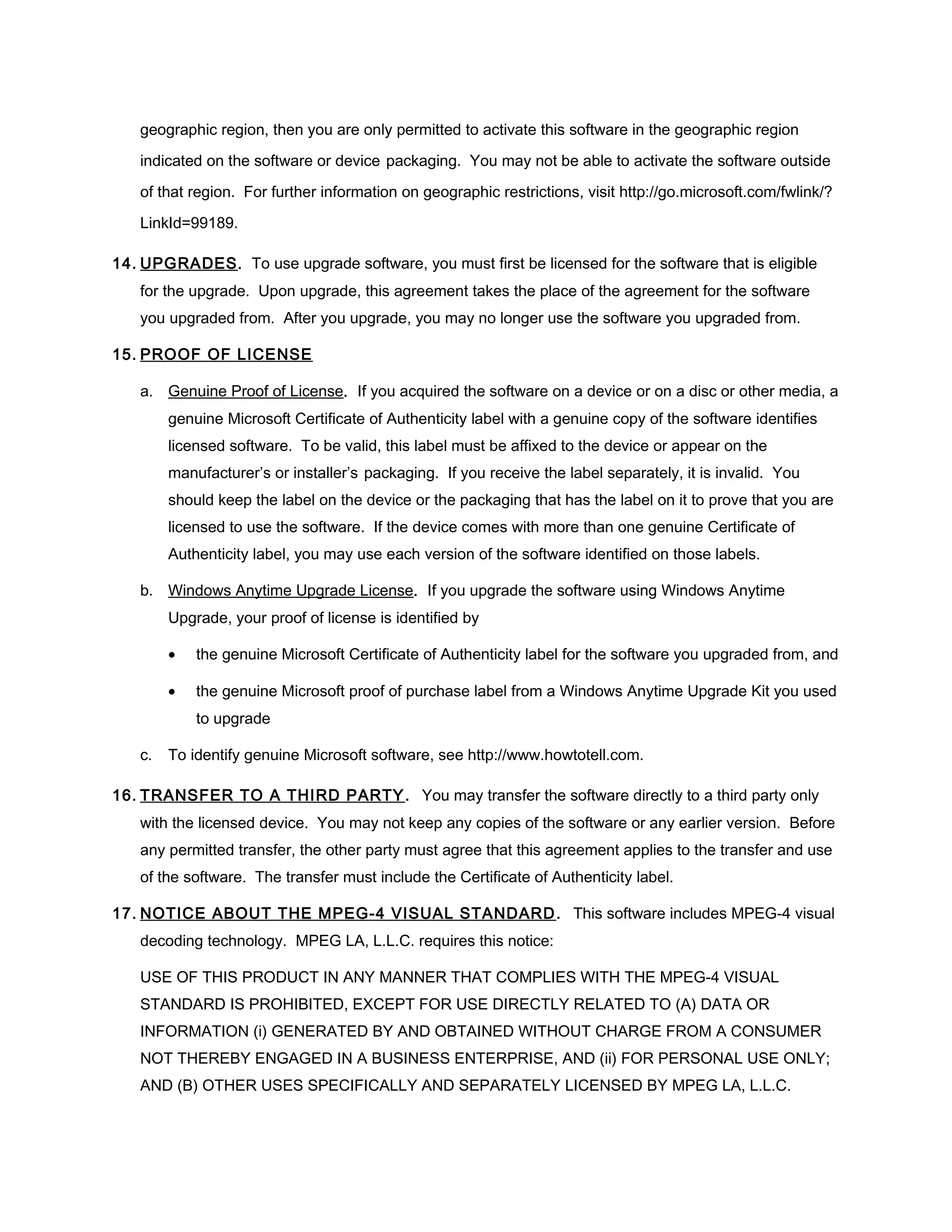 geographic region, then you are only permitted to activate this software in the geographic region indicated on the software or device packaging. You may not be able to activate the software outside of that region. For further information on geographic restrictions, visit http://go.microsoft.com/fwlink/?LinkId=99189.

14. UPGRADES. To use upgrade software, you must first be licensed for the software that is eligible for the upgrade. Upon upgrade, this agreement takes the place of the agreement for the software you upgraded from. After you upgrade, you may no longer use the software you upgraded from.

15. PROOF OF LICENSE

a. Genuine Proof of License. If you acquired the software on a device or on a disc or other media, a genuine Microsoft Certificate of Authenticity label with a genuine copy of the software identifies licensed software. To be valid, this label must be affixed to the device or appear on the manufacturer's or installer's packaging. If you receive the label separately, it is invalid. You should keep the label on the device or the packaging that has the label on it to prove that you are licensed to use the software. If the device comes with more than one genuine Certificate of Authenticity label, you may use each version of the software identified on those labels.

b. Windows Anytime Upgrade License. If you upgrade the software using Windows Anytime Upgrade, your proof of license is identified by

• the genuine Microsoft Certificate of Authenticity label for the software you upgraded from, and

• the genuine Microsoft proof of purchase label from a Windows Anytime Upgrade Kit you used to upgrade

c. To identify genuine Microsoft software, see http://www.howtotell.com.

16. TRANSFER TO A THIRD PARTY. You may transfer the software directly to a third party only with the licensed device. You may not keep any copies of the software or any earlier version. Before any permitted transfer, the other party must agree that this agreement applies to the transfer and use of the software. The transfer must include the Certificate of Authenticity label.

17. NOTICE ABOUT THE MPEG-4 VISUAL STANDARD. This software includes MPEG-4 visual decoding technology. MPEG LA, L.L.C. requires this notice:

USE OF THIS PRODUCT IN ANY MANNER THAT COMPLIES WITH THE MPEG-4 VISUAL STANDARD IS PROHIBITED, EXCEPT FOR USE DIRECTLY RELATED TO (A) DATA OR INFORMATION (i) GENERATED BY AND OBTAINED WITHOUT CHARGE FROM A CONSUMER NOT THEREBY ENGAGED IN A BUSINESS ENTERPRISE, AND (ii) FOR PERSONAL USE ONLY; AND (B) OTHER USES SPECIFICALLY AND SEPARATELY LICENSED BY MPEG LA, L.L.C.